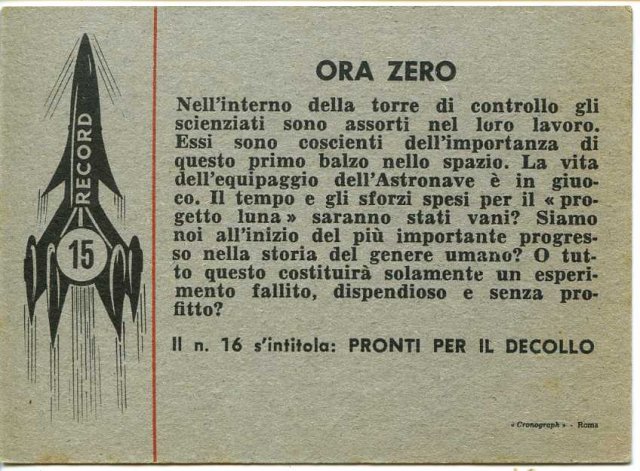 RECORD

15

ORA ZERO

Nell'interno della torre di controllo gli scienziati sono assorti nel loro lavoro. Essi sono coscienti dell'importanza di questo primo balzo nello spazio. La vita dell'equipaggio dell'Astronave è in giuoco. Il tempo e gli sforzi spesi per il « progetto luna » saranno stati vani? Siamo noi all'inizio del più importante progresso nella storia del genere umano? O tutto questo costituirà solamente un esperimento fallito, dispendioso e senza profitto?

Il n. 16 s'intitola: PRONTI PER IL DECOLLO

« Cronograph » - Roma